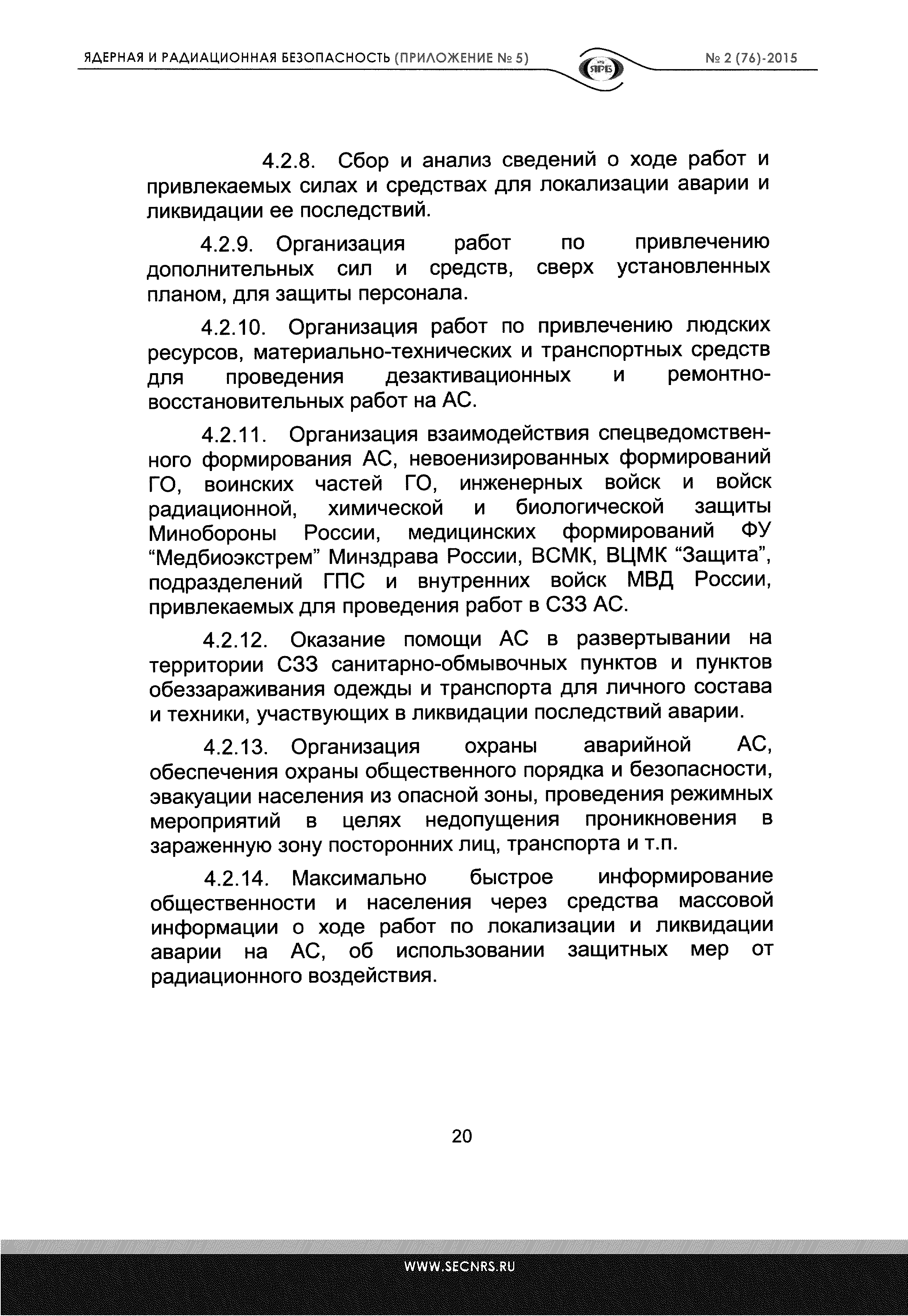 ЯДЕРНАЯ И РАДИАЦИОННАЯ БЕЗОПАСНОСТЬ (ПРИЛОЖЕНИЕ № 5)

НТЦ ЯРБ

№ 2 (76)-2015

4.2.8. Сбор и анализ сведений о ходе работ и привлекаемых силах и средствах для локализации аварии и ликвидации ее последствий.

4.2.9. Организация работ по привлечению дополнительных сил и средств, сверх установленных планом, для защиты персонала.

4.2.10. Организация работ по привлечению людских ресурсов, материально-технических и транспортных средств для проведения дезактивационных и ремонтно-восстановительных работ на АС.

4.2.11. Организация взаимодействия спецведомственного формирования АС, невоенизированных формирований ГО, воинских частей ГО, инженерных войск и войск радиационной, химической и биологической защиты Минобороны России, медицинских формирований ФУ "Медбиоэкстрем" Минздрава России, ВСМК, ВЦМК "Защита", подразделений ГПС и внутренних войск МВД России, привлекаемых для проведения работ в СЗЗ АС.

4.2.12. Оказание помощи АС в развертывании на территории СЗЗ санитарно-обмывочных пунктов и пунктов обеззараживания одежды и транспорта для личного состава и техники, участвующих в ликвидации последствий аварии.

4.2.13. Организация охраны аварийной АС, обеспечения охраны общественного порядка и безопасности, эвакуации населения из опасной зоны, проведения режимных мероприятий в целях недопущения проникновения в зараженную зону посторонних лиц, транспорта и т.п.

4.2.14. Максимально быстрое информирование общественности и населения через средства массовой информации о ходе работ по локализации и ликвидации аварии на АС, об использовании защитных мер от радиационного воздействия.

20

WWW.SECNRS.RU